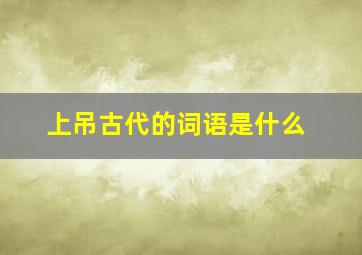 上吊古代的词语是什么